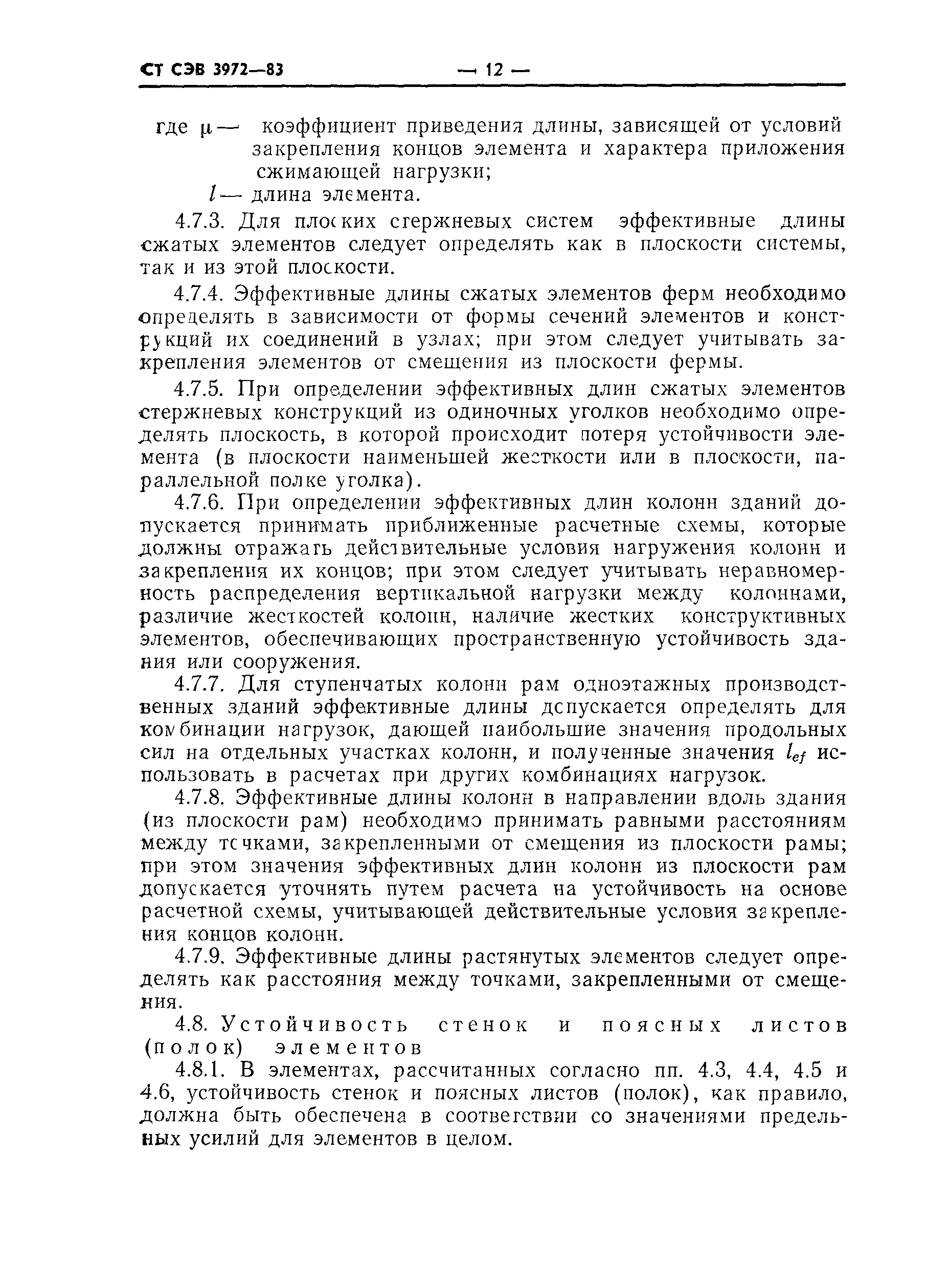 СТ СЭВ 3972—83 — 12 —

где $\mu$ — коэффициент приведения длины, зависящей от условий закрепления концов элемента и характера приложения сжимающей нагрузки;

$l$ — длина элемента.

4.7.3. Для плоских стержневых систем эффективные длины сжатых элементов следует определять как в плоскости системы, так и из этой плоскости.

4.7.4. Эффективные длины сжатых элементов ферм необходимо определять в зависимости от формы сечений элементов и конструкций их соединений в узлах; при этом следует учитывать закрепления элементов от смещения из плоскости фермы.

4.7.5. При определении эффективных длин сжатых элементов стержневых конструкций из одиночных уголков необходимо определять плоскость, в которой происходит потеря устойчивости элемента (в плоскости наименьшей жесткости или в плоскости, параллельной полке уголка).

4.7.6. При определении эффективных длин колонн зданий допускается принимать приближенные расчетные схемы, которые должны отражать действительные условия нагружения колонн и закрепления их концов; при этом следует учитывать неравномерность распределения вертикальной нагрузки между колоннами, различие жесткостей колонн, наличие жестких конструктивных элементов, обеспечивающих пространственную устойчивость здания или сооружения.

4.7.7. Для ступенчатых колонн рам одноэтажных производственных зданий эффективные длины допускается определять для комбинации нагрузок, дающей наибольшие значения продольных сил на отдельных участках колонн, и полученные значения $l_{ef}$ использовать в расчетах при других комбинациях нагрузок.

4.7.8. Эффективные длины колонн в направлении вдоль здания (из плоскости рам) необходимо принимать равными расстояниям между точками, закрепленными от смещения из плоскости рамы; при этом значения эффективных длин колонн из плоскости рам допускается уточнять путем расчета на устойчивость на основе расчетной схемы, учитывающей действительные условия закрепления концов колонн.

4.7.9. Эффективные длины растянутых элементов следует определять как расстояния между точками, закрепленными от смещения.

4.8. Устойчивость стенок и поясных листов (полок) элементов

4.8.1. В элементах, рассчитанных согласно пп. 4.3, 4.4, 4.5 и 4.6, устойчивость стенок и поясных листов (полок), как правило, должна быть обеспечена в соответствии со значениями предельных усилий для элементов в целом.